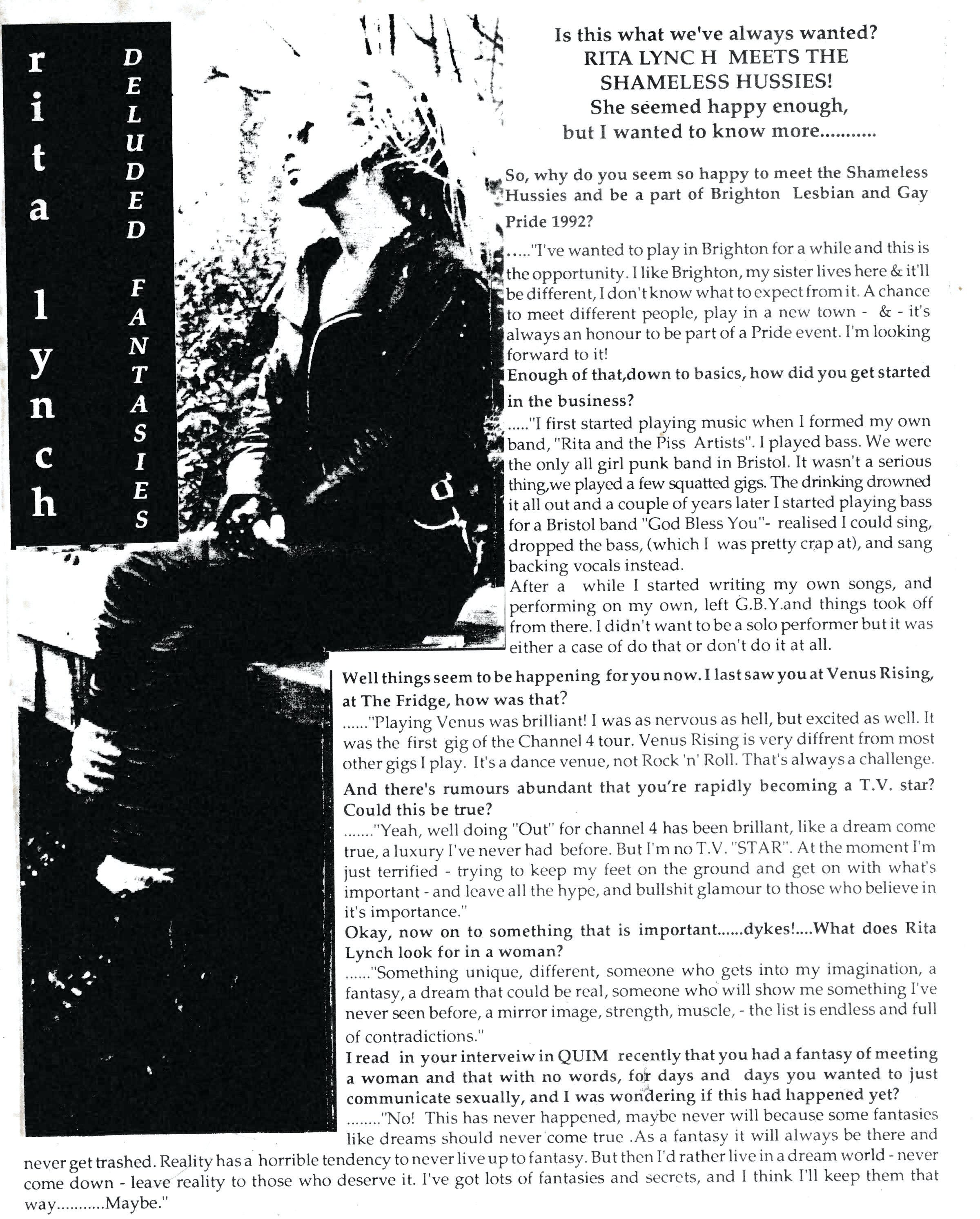 rita lynch

DELUDED FANTASIES

Is this what we've always wanted?
RITA LYNC H MEETS THE SHAMELESS HUSSIES!
She seemed happy enough, but I wanted to know more...........

So, why do you seem so happy to meet the Shameless Hussies and be a part of Brighton Lesbian and Gay Pride 1992?

....."I've wanted to play in Brighton for a while and this is the opportunity. I like Brighton, my sister lives here & it'll be different, I don't know what to expect from it. A chance to meet different people, play in a new town - & - it's always an honour to be part of a Pride event. I'm looking forward to it!

Enough of that,down to basics, how did you get started in the business?

....."I first started playing music when I formed my own band, "Rita and the Piss Artists". I played bass. We were the only all girl punk band in Bristol. It wasn't a serious thing,we played a few squatted gigs. The drinking drowned it all out and a couple of years later I started playing bass for a Bristol band "God Bless You"- realised I could sing, dropped the bass, (which I was pretty crap at), and sang backing vocals instead.

After a while I started writing my own songs, and performing on my own, left G.B.Y.and things took off from there. I didn't want to be a solo performer but it was either a case of do that or don't do it at all.

Well things seem to be happening for you now. I last saw you at Venus Rising, at The Fridge, how was that?

......"Playing Venus was brilliant! I was as nervous as hell, but excited as well. It was the first gig of the Channel 4 tour. Venus Rising is very diffrent from most other gigs I play. It's a dance venue, not Rock 'n' Roll. That's always a challenge.

And there's rumours abundant that you're rapidly becoming a T.V. star? Could this be true?

......."Yeah, well doing "Out" for channel 4 has been brillant, like a dream come true, a luxury I've never had before. But I'm no T.V. "STAR". At the moment I'm just terrified - trying to keep my feet on the ground and get on with what's important - and leave all the hype, and bullshit glamour to those who believe in it's importance."

Okay, now on to something that is important......dykes!....What does Rita Lynch look for in a woman?

......"Something unique, different, someone who gets into my imagination, a fantasy, a dream that could be real, someone who will show me something I've never seen before, a mirror image, strength, muscle, - the list is endless and full of contradictions."

I read in your interveiw in QUIM recently that you had a fantasy of meeting a woman and that with no words, for days and days you wanted to just communicate sexually, and I was wondering if this had happened yet?

........"No! This has never happened, maybe never will because some fantasies like dreams should never come true .As a fantasy it will always be there and never get trashed. Reality has a horrible tendency to never live up to fantasy. But then I'd rather live in a dream world - never come down - leave reality to those who deserve it. I've got lots of fantasies and secrets, and I think I'll keep them that way...........Maybe."